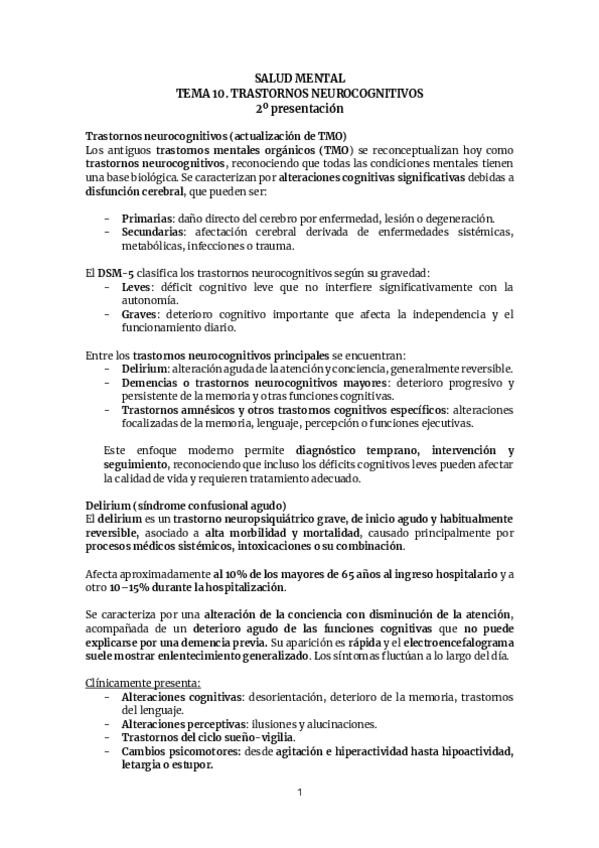 SALUD MENTAL
TEMA 10. TRASTORNOS NEUROCOGNITIVOS
2º presentación

Trastornos neurocognitivos (actualización de TMO)
Los antiguos trastornos mentales orgánicos (TMO) se reconceptualizan hoy como trastornos neurocognitivos, reconociendo que todas las condiciones mentales tienen una base biológica. Se caracterizan por alteraciones cognitivas significativas debidas a disfunción cerebral, que pueden ser:

- Primarias: daño directo del cerebro por enfermedad, lesión o degeneración.
- Secundarias: afectación cerebral derivada de enfermedades sistémicas, metabólicas, infecciones o trauma.

El DSM-5 clasifica los trastornos neurocognitivos según su gravedad:
- Leves: déficit cognitivo leve que no interfiere significativamente con la autonomía.
- Graves: deterioro cognitivo importante que afecta la independencia y el funcionamiento diario.

Entre los trastornos neurocognitivos principales se encuentran:
- Delirium: alteración aguda de la atención y conciencia, generalmente reversible.
- Demencias o trastornos neurocognitivos mayores: deterioro progresivo y persistente de la memoria y otras funciones cognitivas.
- Trastornos amnésicos y otros trastornos cognitivos específicos: alteraciones focalizadas de la memoria, lenguaje, percepción o funciones ejecutivas.

Este enfoque moderno permite diagnóstico temprano, intervención y seguimiento, reconociendo que incluso los déficits cognitivos leves pueden afectar la calidad de vida y requieren tratamiento adecuado.

Delirium (síndrome confusional agudo)
El delirium es un trastorno neuropsiquiátrico grave, de inicio agudo y habitualmente reversible, asociado a alta morbilidad y mortalidad, causado principalmente por procesos médicos sistémicos, intoxicaciones o su combinación.

Afecta aproximadamente al 10% de los mayores de 65 años al ingreso hospitalario y a otro 10–15% durante la hospitalización.

Se caracteriza por una alteración de la conciencia con disminución de la atención, acompañada de un deterioro agudo de las funciones cognitivas que no puede explicarse por una demencia previa. Su aparición es rápida y el electroencefalograma suele mostrar enlentecimiento generalizado. Los síntomas fluctúan a lo largo del día.

Clínicamente presenta:
- Alteraciones cognitivas: desorientación, deterioro de la memoria, trastornos del lenguaje.
- Alteraciones perceptivas: ilusiones y alucinaciones.
- Trastornos del ciclo sueño-vigilia.
- Cambios psicomotores: desde agitación e hiperactividad hasta hipoactividad, letargia o estupor.

1